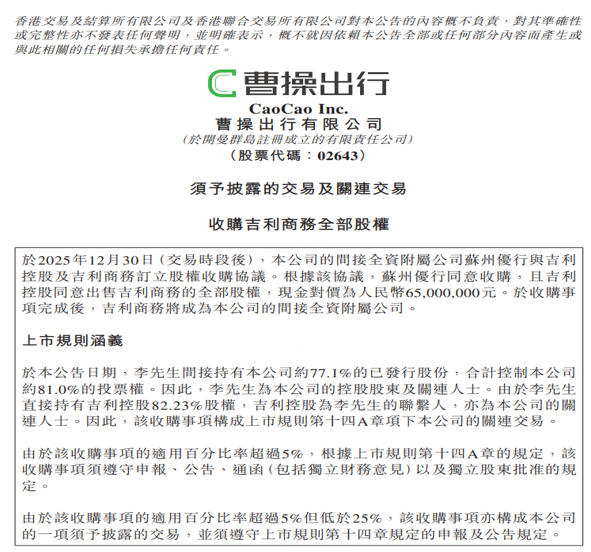 香港交易及結算所有限公司及香港聯合交易所有限公司對本公告的內容概不負責，對其準確性或完整性亦不發表任何聲明，並明確表示，概不就因依賴本公告全部或任何部分內容而產生或與此相關的任何損失承擔任何責任。

曹操出行

CaoCao Inc.
曹操出行有限公司
（於開曼群島註冊成立的有限責任公司）
（股票代碼：02643）

須予披露的交易及關連交易

收購吉利商務全部股權

於2025年12月30日（交易時段後），本公司的間接全資附屬公司蘇州優行與吉利控股及吉利商務訂立股權收購協議。根據該協議，蘇州優行同意收購，且吉利控股同意出售吉利商務的全部股權，現金對價為人民幣65,000,000元。於收購事項完成後，吉利商務將成為本公司的間接全資附屬公司。

上市規則涵義

於本公告日期，李先生間接持有本公司約77.1%的已發行股份，合計控制本公司約81.0%的投票權。因此，李先生為本公司的控股股東及關連人士。由於李先生直接持有吉利控股82.23%股權，吉利控股為李先生的聯繫人，亦為本公司的關連人士。因此，該收購事項構成上市規則第十四A章項下本公司的關連交易。

由於該收購事項的適用百分比率超過5%，根據上市規則第十四A章的規定，該收購事項須遵守申報、公告、通函（包括獨立財務意見）以及獨立股東批准的規定。

由於該收購事項的適用百分比率超過5%但低於25%，該收購事項亦構成本公司的一項須予披露的交易，並須遵守上市規則第十四章規定的申報及公告規定。